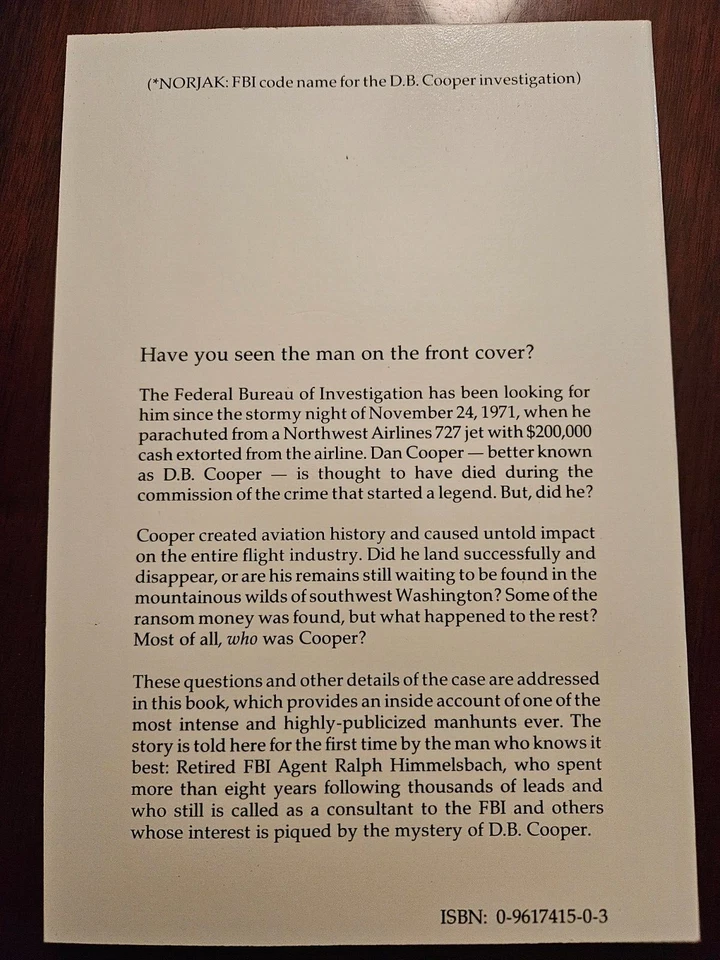 (*NORJAK: FBI code name for the D.B. Cooper investigation)

Have you seen the man on the front cover?

The Federal Bureau of Investigation has been looking for him since the stormy night of November 24, 1971, when he parachuted from a Northwest Airlines 727 jet with $200,000 cash extorted from the airline. Dan Cooper — better known as D.B. Cooper — is thought to have died during the commission of the crime that started a legend. But, did he?

Cooper created aviation history and caused untold impact on the entire flight industry. Did he land successfully and disappear, or are his remains still waiting to be found in the mountainous wilds of southwest Washington? Some of the ransom money was found, but what happened to the rest? Most of all, who was Cooper?

These questions and other details of the case are addressed in this book, which provides an inside account of one of the most intense and highly-publicized manhunts ever. The story is told here for the first time by the man who knows it best: Retired FBI Agent Ralph Himmelsbach, who spent more than eight years following thousands of leads and who still is called as a consultant to the FBI and others whose interest is piqued by the mystery of D.B. Cooper.

ISBN: 0-9617415-0-3